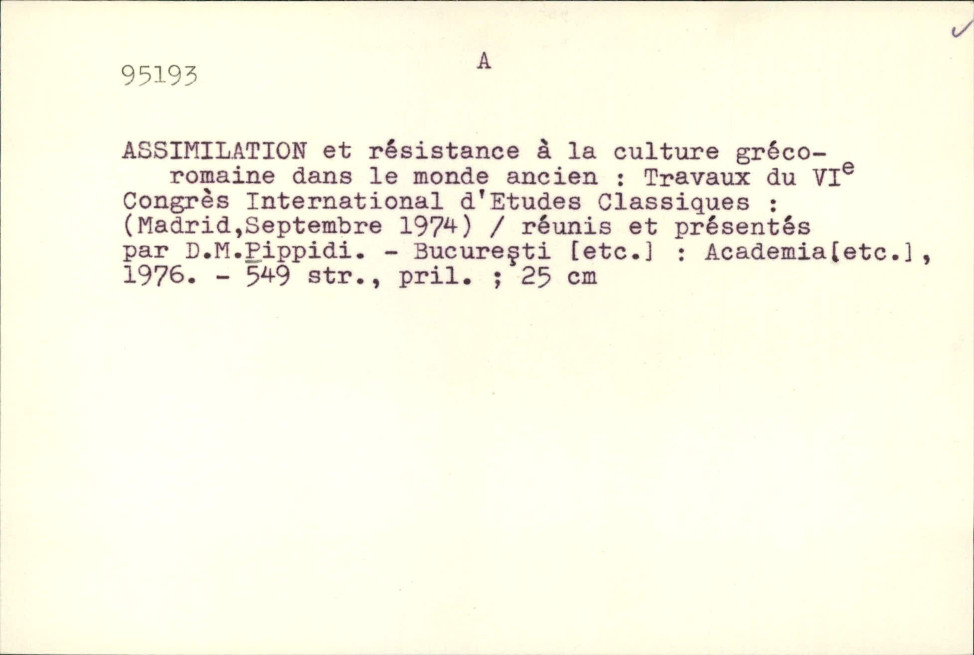 95193

A

ASSIMILATION et résistance à la culture gréco-romaine dans le monde ancien : Travaux du VI$^{e}$ Congrès International d'Etudes Classiques : (Madrid,Septembre 1974) / réunis et présentés par D.M.Pippidi. - Bucureşti [etc.] : Academia[etc.], 1976. - 549 str., pril. ; 25 cm